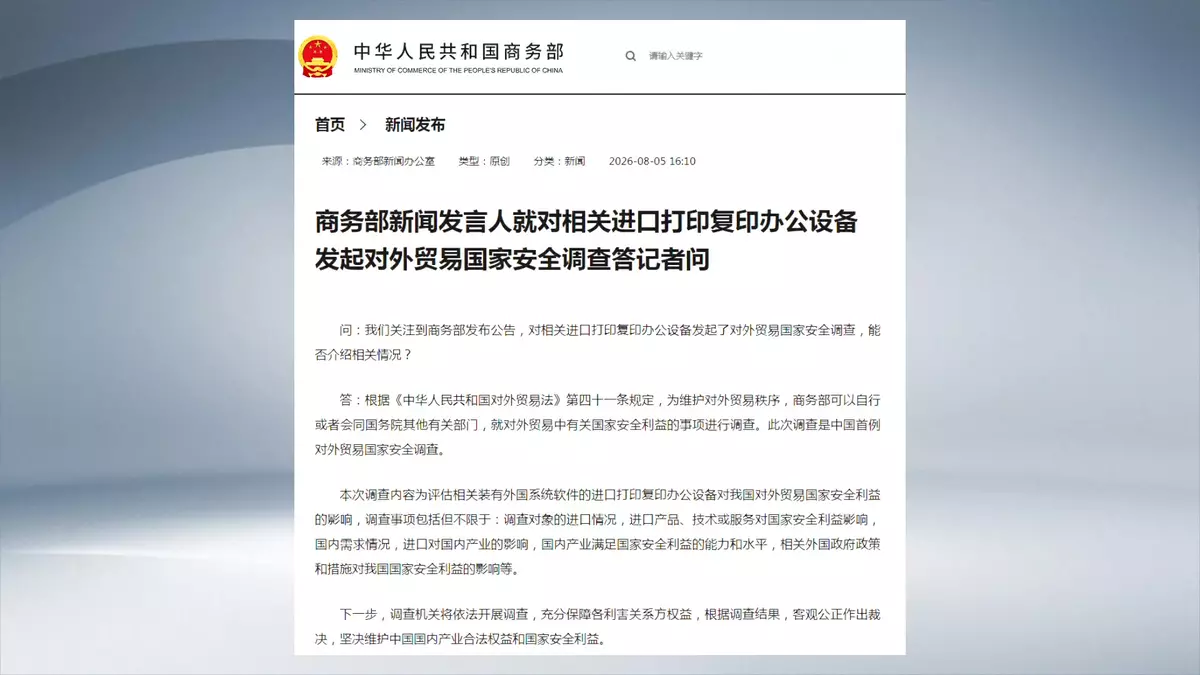 中华人民共和国商务部
MINISTRY OF COMMERCE OF THE PEOPLE'S REPUBLIC OF CHINA

请输入关键字

首页 > 新闻发布

来源：商务部新闻办公室 类型：原创 分类：新闻 2026-08-05 16:10

商务部新闻发言人就对相关进口打印复印办公设备发起对外贸易国家安全调查答记者问

问：我们关注到商务部发布公告，对相关进口打印复印办公设备发起了对外贸易国家安全调查，能否介绍相关情况？

答：根据《中华人民共和国对外贸易法》第四十一条规定，为维护对外贸易秩序，商务部可以自行或者会同国务院其他有关部门，就对外贸易中有关国家安全利益的事项进行调查。此次调查是中国首例对外贸易国家安全调查。

本次调查内容为评估相关装有外国系统软件的进口打印复印办公设备对我国对外贸易国家安全利益的影响，调查事项包括但不限于：调查对象的进口情况，进口产品、技术或服务对国家安全利益影响，国内需求情况，进口对国内产业的影响，国内产业满足国家安全利益的能力和水平，相关外国政府政策和措施对我国国家安全利益的影响等。

下一步，调查机关将依法开展调查，充分保障各利害关系方权益，根据调查结果，客观公正作出裁决，坚决维护中国国内产业合法权益和国家安全利益。